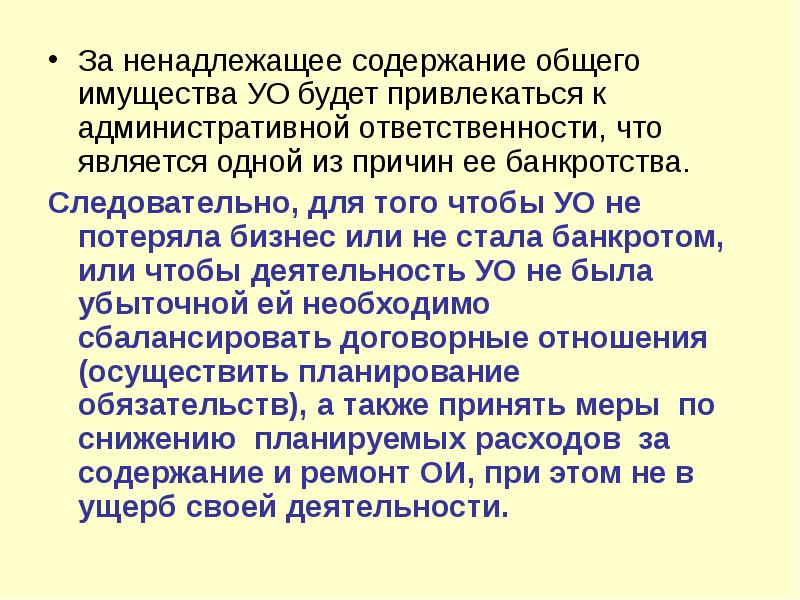 • За ненадлежащее содержание общего имущества УО будет привлекаться к административной ответственности, что является одной из причин ее банкротства.

Следовательно, для того чтобы УО не потеряла бизнес или не стала банкротом, или чтобы деятельность УО не была убыточной ей необходимо сбалансировать договорные отношения (осуществить планирование обязательств), а также принять меры по снижению планируемых расходов за содержание и ремонт ОИ, при этом не в ущерб своей деятельности.